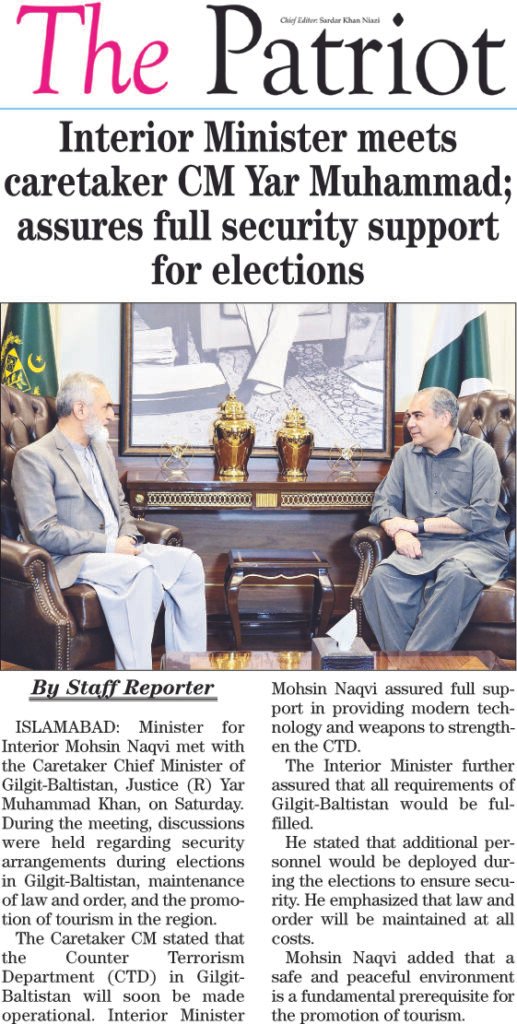 The Patriot

Chief Editor: Sardar Khan Niazi

Interior Minister meets caretaker CM Yar Muhammad; assures full security support for elections

By Staff Reporter

ISLAMABAD: Minister for Interior Mohsin Naqvi met with the Caretaker Chief Minister of Gilgit-Baltistan, Justice (R) Yar Muhammad Khan, on Saturday. During the meeting, discussions were held regarding security arrangements during elections in Gilgit-Baltistan, maintenance of law and order, and the promotion of tourism in the region.

The Caretaker CM stated that the Counter Terrorism Department (CTD) in Gilgit-Baltistan will soon be made operational. Interior Minister Mohsin Naqvi assured full support in providing modern technology and weapons to strengthen the CTD.

The Interior Minister further assured that all requirements of Gilgit-Baltistan would be fulfilled.

He stated that additional personnel would be deployed during the elections to ensure security. He emphasized that law and order will be maintained at all costs.

Mohsin Naqvi added that a safe and peaceful environment is a fundamental prerequisite for the promotion of tourism.